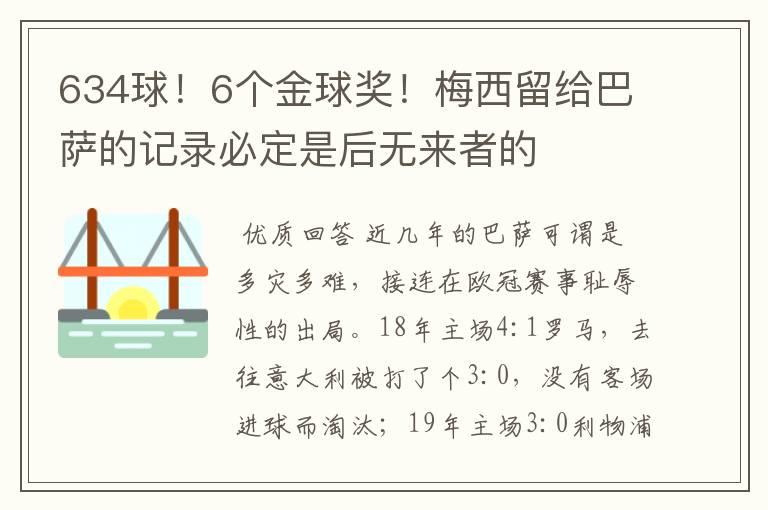 634球！6个金球奖！梅西留给巴萨的记录必定是后无来者的

优质回答 近几年的巴萨可谓是多灾多难，接连在欧冠赛事耻辱性的出局。18年主场4:1罗马，去往意大利被打了个3:0，没有客场进球而淘汰；19年主场3:0利物浦